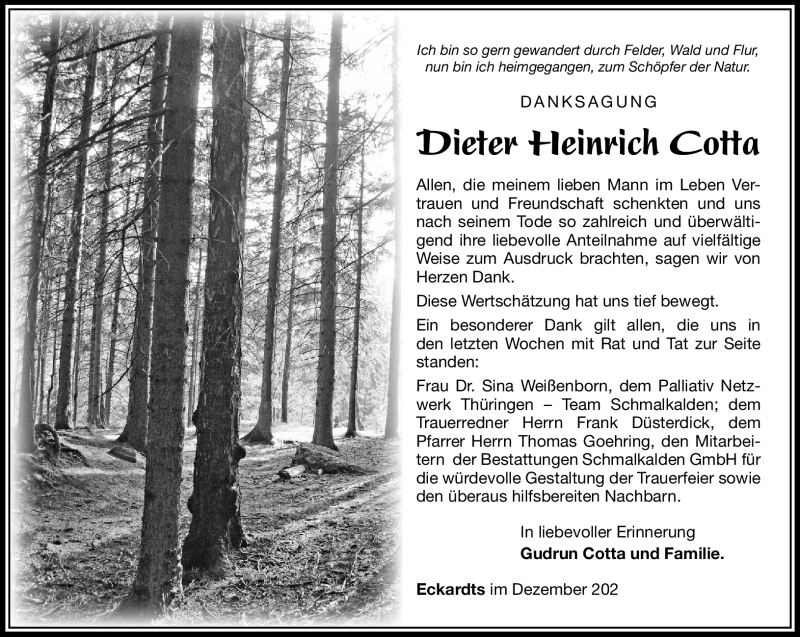 Ich bin so gern gewandert durch Felder, Wald und Flur, nun bin ich heimgegangen, zum Schöpfer der Natur.

DANKSAGUNG

Dieter Heinrich Cotta

Allen, die meinem lieben Mann im Leben Vertrauen und Freundschaft schenkten und uns nach seinem Tode so zahlreich und überwältigend ihre liebevolle Anteilnahme auf vielfältige Weise zum Ausdruck brachten, sagen wir von Herzen Dank.

Diese Wertschätzung hat uns tief bewegt.

Ein besonderer Dank gilt allen, die uns in den letzten Wochen mit Rat und Tat zur Seite standen:

Frau Dr. Sina Weißenborn, dem Palliativ Netzwerk Thüringen – Team Schmalkalden; dem Trauerredner Herrn Frank Düsterdick, dem Pfarrer Herrn Thomas Goehring, den Mitarbeitern der Bestattungen Schmalkalden GmbH für die würdevolle Gestaltung der Trauerfeier sowie den überaus hilfsbereiten Nachbarn.

In liebevoller Erinnerung
Gudrun Cotta und Familie.

Eckardts im Dezember 202